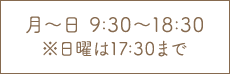 月～日 9:30～18:30
※日曜は17:30まで